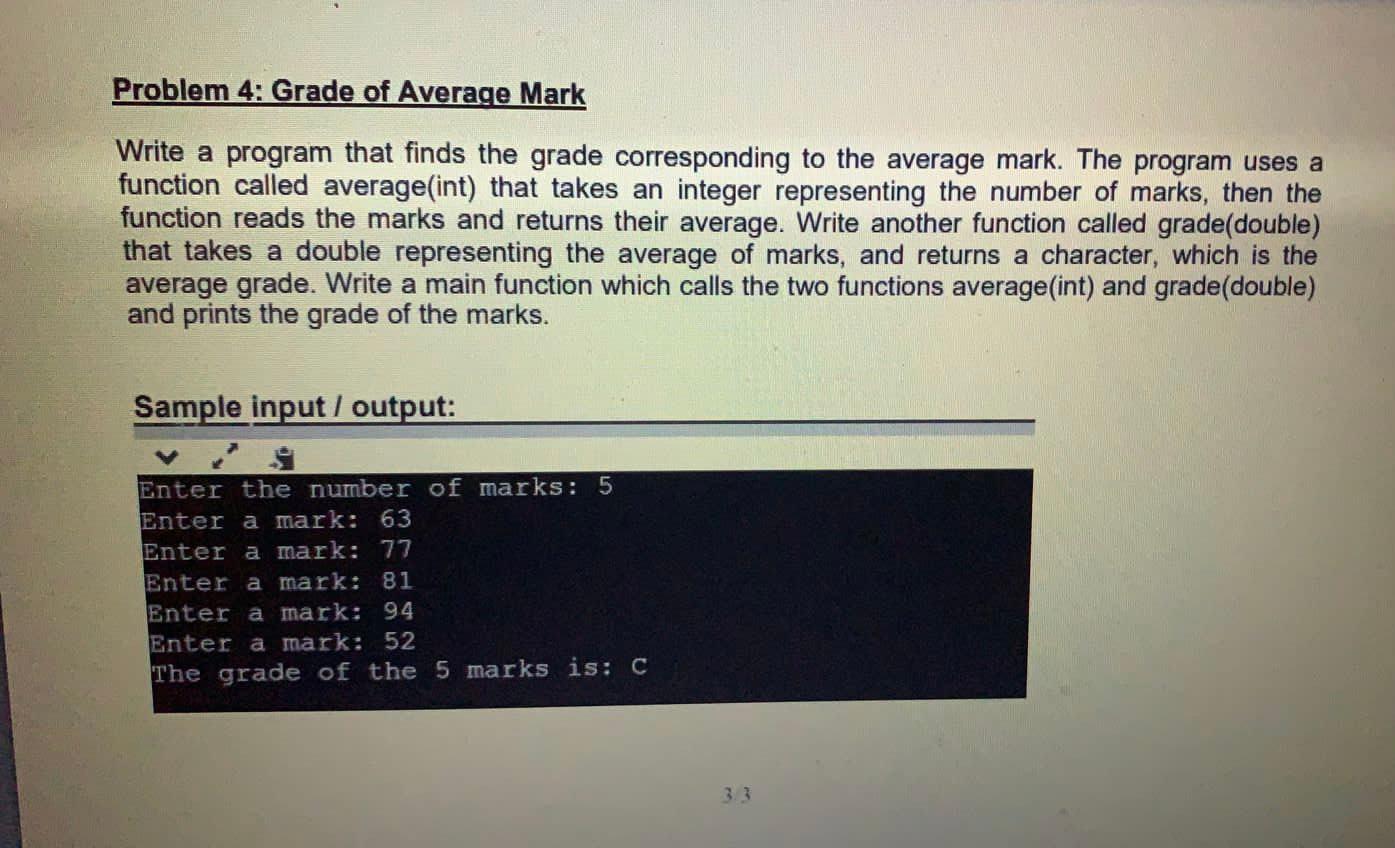 Problem 4: Grade of Average Mark

Write a program that finds the grade corresponding to the average mark. The program uses a function called average(int) that takes an integer representing the number of marks, then the function reads the marks and returns their average. Write another function called grade(double) that takes a double representing the average of marks, and returns a character, which is the average grade. Write a main function which calls the two functions average(int) and grade(double) and prints the grade of the marks.

Sample input / output:

Enter the number of marks: 5
Enter a mark: 63
Enter a mark: 77
Enter a mark: 81
Enter a mark: 94
Enter a mark: 52
The grade of the 5 marks is: C

3/3